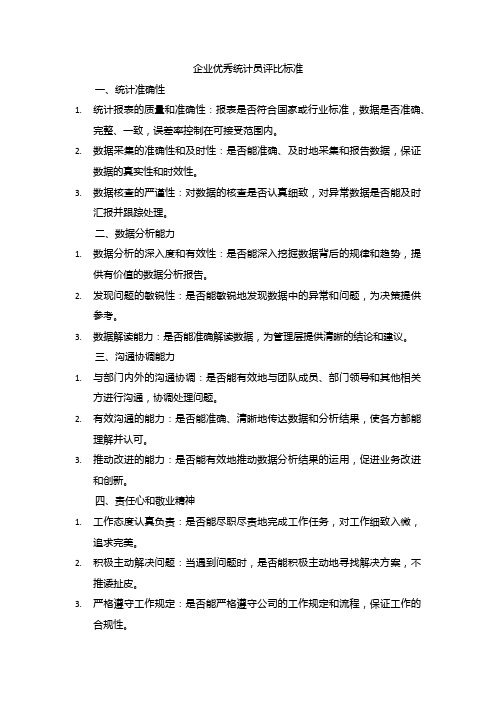 企业优秀统计员评比标准

一、统计准确性

1. 统计报表的质量和准确性：报表是否符合国家或行业标准，数据是否准确、完整、一致，误差率控制在可接受范围内。

2. 数据采集的准确性和及时性：是否能准确、及时地采集和报告数据，保证数据的真实性和时效性。

3. 数据核查的严谨性：对数据的核查是否认真细致，对异常数据是否能及时汇报并跟踪处理。

二、数据分析能力

1. 数据分析的深入度和有效性：是否能深入挖掘数据背后的规律和趋势，提供有价值的数据分析报告。

2. 发现问题的敏锐性：是否能敏锐地发现数据中的异常和问题，为决策提供参考。

3. 数据解读能力：是否能准确解读数据，为管理层提供清晰的结论和建议。

三、沟通协调能力

1. 与部门内外的沟通协调：是否能有效地与团队成员、部门领导和其他相关方进行沟通，协调处理问题。

2. 有效沟通的能力：是否能准确、清晰地传达数据和分析结果，使各方都能理解并认可。

3. 推动改进的能力：是否能有效地推动数据分析结果的运用，促进业务改进和创新。

四、责任心和敬业精神

1. 工作态度认真负责：是否能尽职尽责地完成工作任务，对工作细致入微，追求完美。

2. 积极主动解决问题：当遇到问题时，是否能积极主动地寻找解决方案，不推诿扯皮。

3. 严格遵守工作规定：是否能严格遵守公司的工作规定和流程，保证工作的合规性。